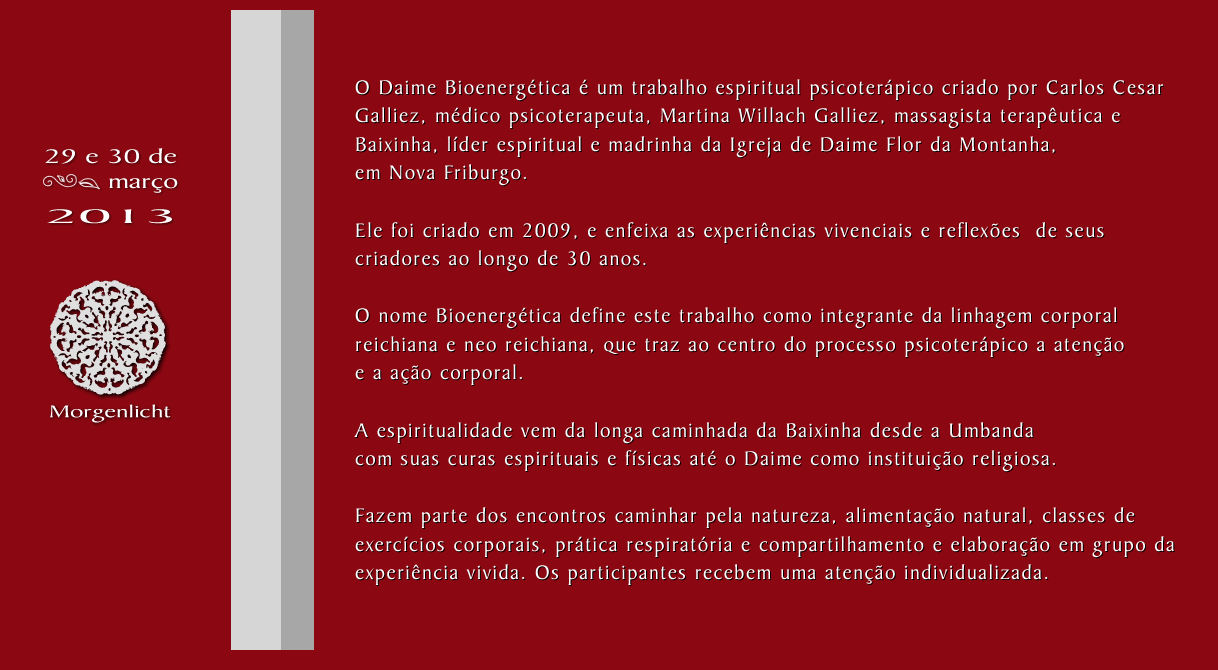 29 e 30 de
março
2013

Morgenlicht

O Daime Bioenergética é um trabalho espiritual psicoterápico criado por Carlos Cesar Galliez, médico psicoterapeuta, Martina Willach Galliez, massagista terapêutica e Baixinha, líder espiritual e madrinha da Igreja de Daime Flor da Montanha, em Nova Friburgo.

Ele foi criado em 2009, e enfeixa as experiências vivenciais e reflexões de seus criadores ao longo de 30 anos.

O nome Bioenergética define este trabalho como integrante da linhagem corporal reichiana e neo reichiana, que traz ao centro do processo psicoterápico a atenção e a ação corporal.

A espiritualidade vem da longa caminhada da Baixinha desde a Umbanda com suas curas espirituais e físicas até o Daime como instituição religiosa.

Fazem parte dos encontros caminhar pela natureza, alimentação natural, classes de exercícios corporais, prática respiratória e compartilhamento e elaboração em grupo da experiência vivida. Os participantes recebem uma atenção individualizada.